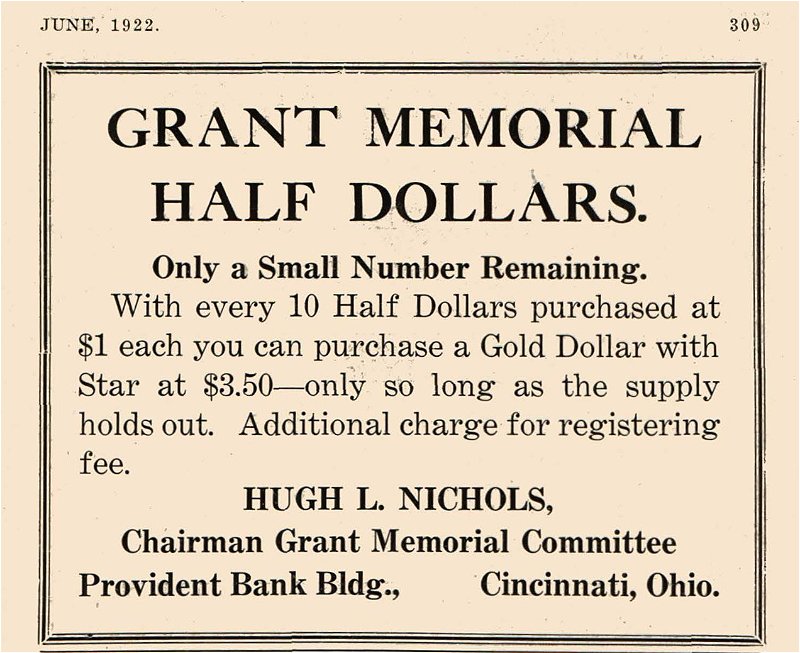 JUNE, 1922. 309

GRANT MEMORIAL HALF DOLLARS.

Only a Small Number Remaining.

With every 10 Half Dollars purchased at \$1 each you can purchase a Gold Dollar with Star at \$3.50—only so long as the supply holds out. Additional charge for registering fee.

HUGH L. NICHOLS,
Chairman Grant Memorial Committee
Provident Bank Bldg., Cincinnati, Ohio.